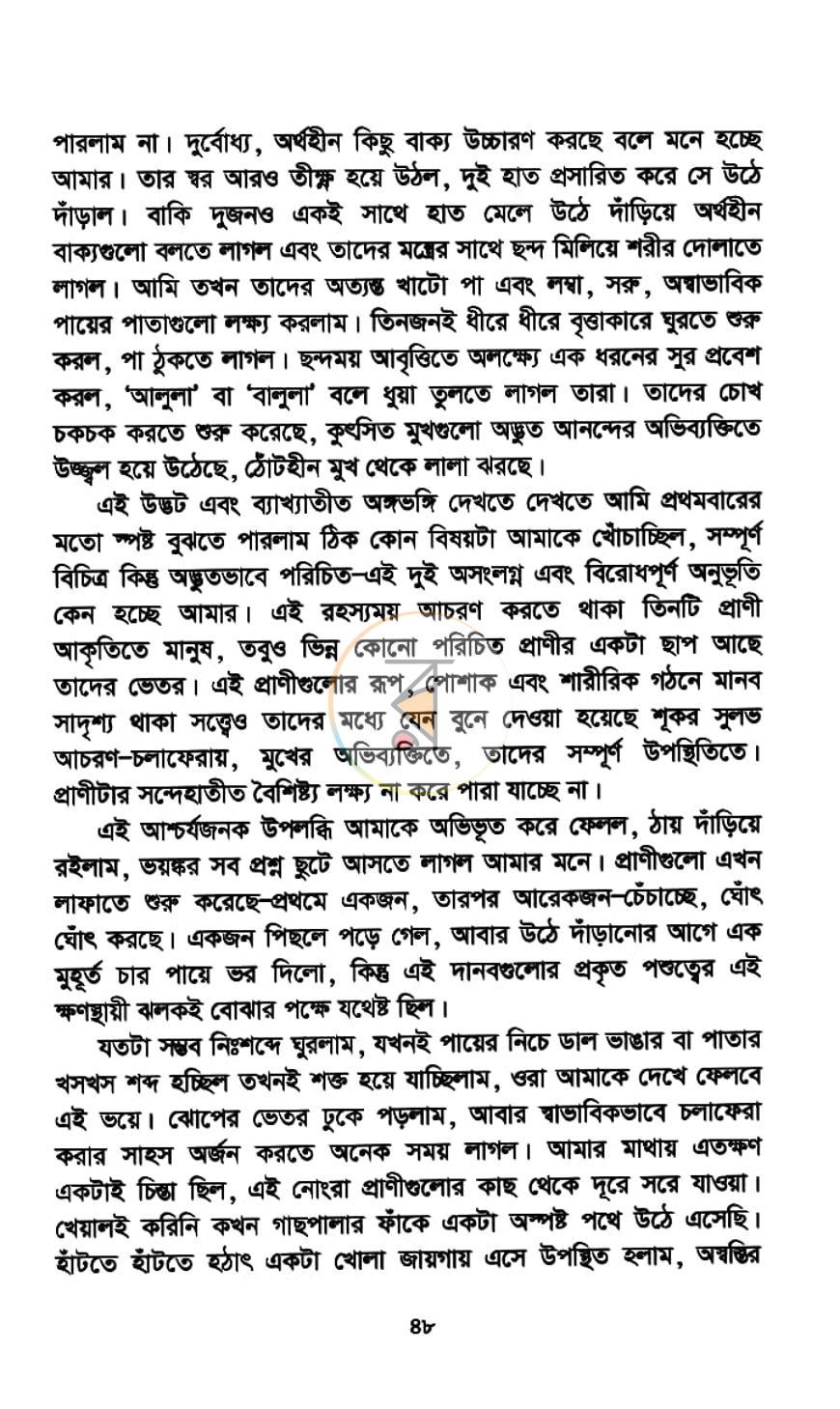 পারলাম না। দুর্বোধ্য, অর্থহীন কিছু বাক্য উচ্চারণ করছে বলে মনে হচ্ছে আমার। তার স্বর আরও তীক্ষ্ণ হয়ে উঠল, দুই হাত প্রসারিত করে সে উঠে দাঁড়াল। বাকি দুজনও একই সাথে হাত মেলে উঠে দাঁড়িয়ে অর্থহীন বাক্যগুলো বলতে লাগল এবং তাদের মন্ত্রের সাথে ছন্দ মিলিয়ে শরীর দোলাতে লাগল। আমি তখন তাদের অত্যন্ত খাটো পা এবং লম্বা, সরু, অস্বাভাবিক পায়ের পাতাগুলো লক্ষ্য করলাম। তিনজনই ধীরে ধীরে বৃত্তাকারে ঘুরতে শুরু করল, পা ঠুকতে লাগল। ছন্দময় আবৃত্তিতে অলক্ষ্যে এক ধরনের সুর প্রবেশ করল, 'আলুলা' বা 'বালুলা' বলে ধুয়া তুলতে লাগল তারা। তাদের চোখ চকচক করতে শুরু করেছে, কুৎসিত মুখগুলো অদ্ভুত আনন্দের অভিব্যক্তিতে উজ্জ্বল হয়ে উঠেছে, ঠোঁটহীন মুখ থেকে লালা ঝরছে।

এই উদ্ভট এবং ব্যাখ্যাতীত অঙ্গভঙ্গি দেখতে দেখতে আমি প্রথমবারের মতো স্পষ্ট বুঝতে পারলাম ঠিক কোন বিষয়টা আমাকে খোঁচাচ্ছিল, সম্পূর্ণ বিচিত্র কিন্তু অদ্ভুতভাবে পরিচিত-এই দুই অসংলগ্ন এবং বিরোধপূর্ণ অনুভূতি কেন হচ্ছে আমার। এই রহস্যময় আচরণ করতে থাকা তিনটি প্রাণী আকৃতিতে মানুষ, তবুও ভিন্ন কোনো পরিচিত প্রাণীর একটা ছাপ আছে তাদের ভেতর। এই প্রাণীগুলোর রূপ, পোশাক এবং শারীরিক গঠনে মানব সাদৃশ্য থাকা সত্ত্বেও তাদের মধ্যে যেন বুনে দেওয়া হয়েছে শূকর সুলভ আচরণ-চলাফেরায়, মুখের অভিব্যক্তিতে, তাদের সম্পূর্ণ উপস্থিতিতে। প্রাণীটার সন্দেহাতীত বৈশিষ্ট্য লক্ষ্য না করে পারা যাচ্ছে না।

এই আশ্চর্যজনক উপলব্ধি আমাকে অভিভূত করে ফেলল, ঠায় দাঁড়িয়ে রইলাম, ভয়ঙ্কর সব প্রশ্ন ছুটে আসতে লাগল আমার মনে। প্রাণীগুলো এখন লাফাতে শুরু করেছে-প্রথমে একজন, তারপর আরেকজন-চেঁচাচ্ছে, ঘোঁৎ ঘোঁৎ করছে। একজন পিছলে পড়ে গেল, আবার উঠে দাঁড়ানোর আগে এক মুহূর্ত চার পায়ে ভর দিলো, কিন্তু এই দানবগুলোর প্রকৃত পশুত্বের এই ক্ষণস্থায়ী ঝলকই বোঝার পক্ষে যথেষ্ট ছিল।

যতটা সম্ভব নিঃশব্দে ঘুরলাম, যখনই পায়ের নিচে ডাল ভাঙার বা পাতার খসখস শব্দ হচ্ছিল তখনই শক্ত হয়ে যাচ্ছিলাম, ওরা আমাকে দেখে ফেলবে এই ভয়ে। ঝোপের ভেতর ঢুকে পড়লাম, আবার স্বাভাবিকভাবে চলাফেরা করার সাহস অর্জন করতে অনেক সময় লাগল। আমার মাথায় এতক্ষণ একটাই চিন্তা ছিল, এই নোংরা প্রাণীগুলোর কাছ থেকে দূরে সরে যাওয়া। খেয়ালই করিনি কখন গাছপালার ফাঁকে একটা অস্পষ্ট পথে উঠে এসেছি। হাঁটতে হাঁটতে হঠাৎ একটা খোলা জায়গায় এসে উপস্থিত হলাম, অস্বস্তির

৪৮